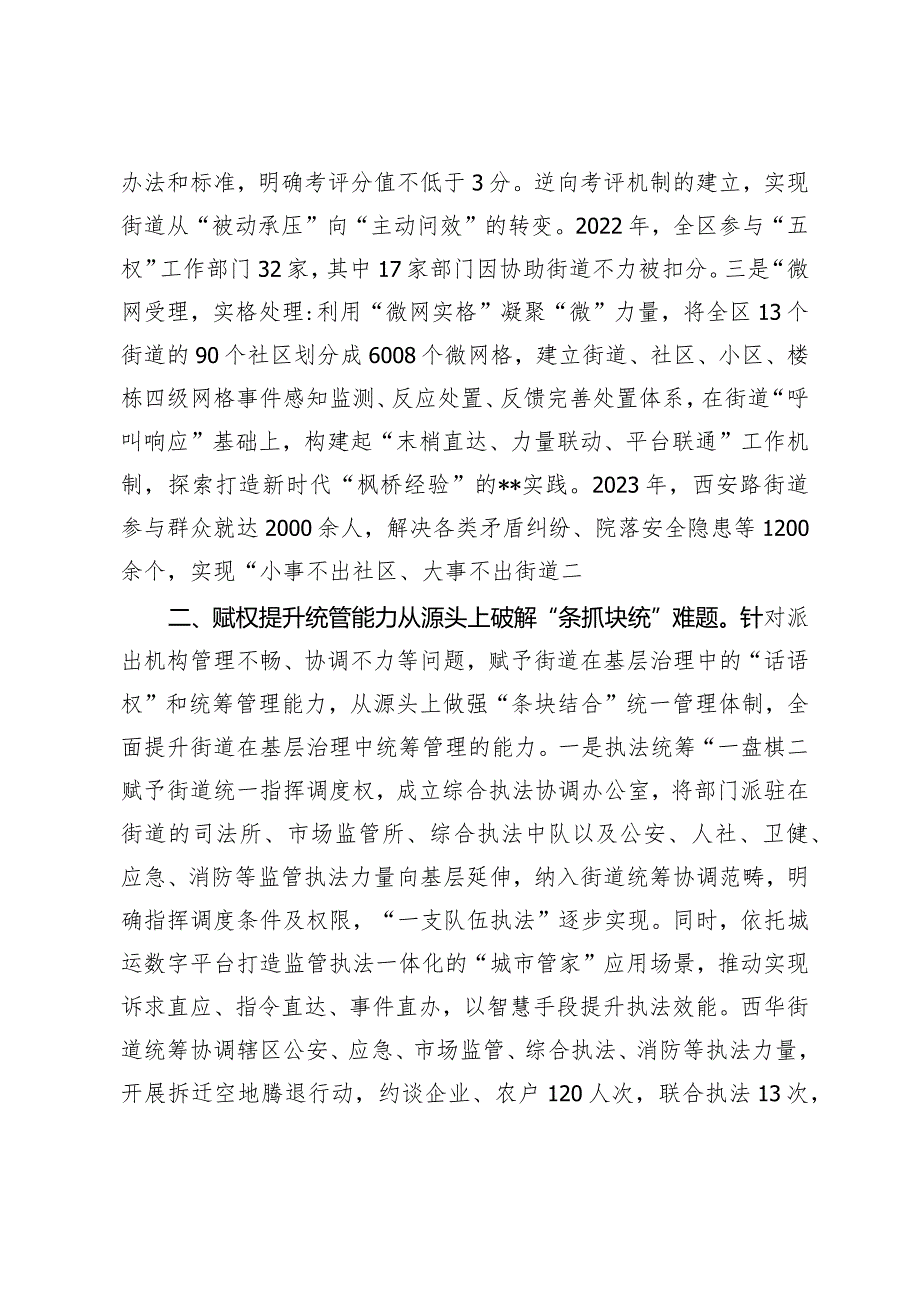 办法和标准，明确考评分值不低于3分。逆向考评机制的建立，实现街道从“被动承压”向“主动问效”的转变。2022年，全区参与“五权”工作部门32家，其中17家部门因协助街道不力被扣分。三是“微网受理，实格处理:利用“微网实格”凝聚“微”力量，将全区13个街道的90个社区划分成6008个微网格，建立街道、社区、小区、楼栋四级网格事件感知监测、反应处置、反馈完善处置体系，在街道“呼叫响应”基础上，构建起“末梢直达、力量联动、平台联通”工作机制，探索打造新时代“枫桥经验”的**实践。2023年，西安路街道参与群众就达2000余人，解决各类矛盾纠纷、院落安全隐患等1200余个，实现“小事不出社区、大事不出街道二

二、赋权提升统管能力从源头上破解“条抓块统”难题。针对派出机构管理不畅、协调不力等问题，赋予街道在基层治理中的“话语权”和统筹管理能力，从源头上做强“条块结合”统一管理体制，全面提升街道在基层治理中统筹管理的能力。一是执法统筹“一盘棋二赋予街道统一指挥调度权，成立综合执法协调办公室，将部门派驻在街道的司法所、市场监管所、综合执法中队以及公安、人社、卫健、应急、消防等监管执法力量向基层延伸，纳入街道统筹协调范畴，明确指挥调度条件及权限，“一支队伍执法”逐步实现。同时，依托城运数字平台打造监管执法一体化的“城市管家”应用场景，推动实现诉求直应、指令直达、事件直办，以智慧手段提升执法效能。西华街道统筹协调辖区公安、应急、市场监管、综合执法、消防等执法力量，开展拆迁空地腾退行动，约谈企业、农户120人次，联合执法13次，